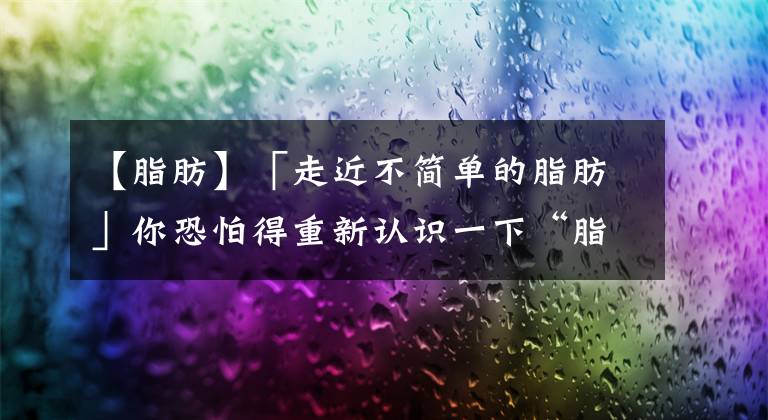 【脂肪】「走近不简单的脂肪」你恐怕得重新认识一下“脂